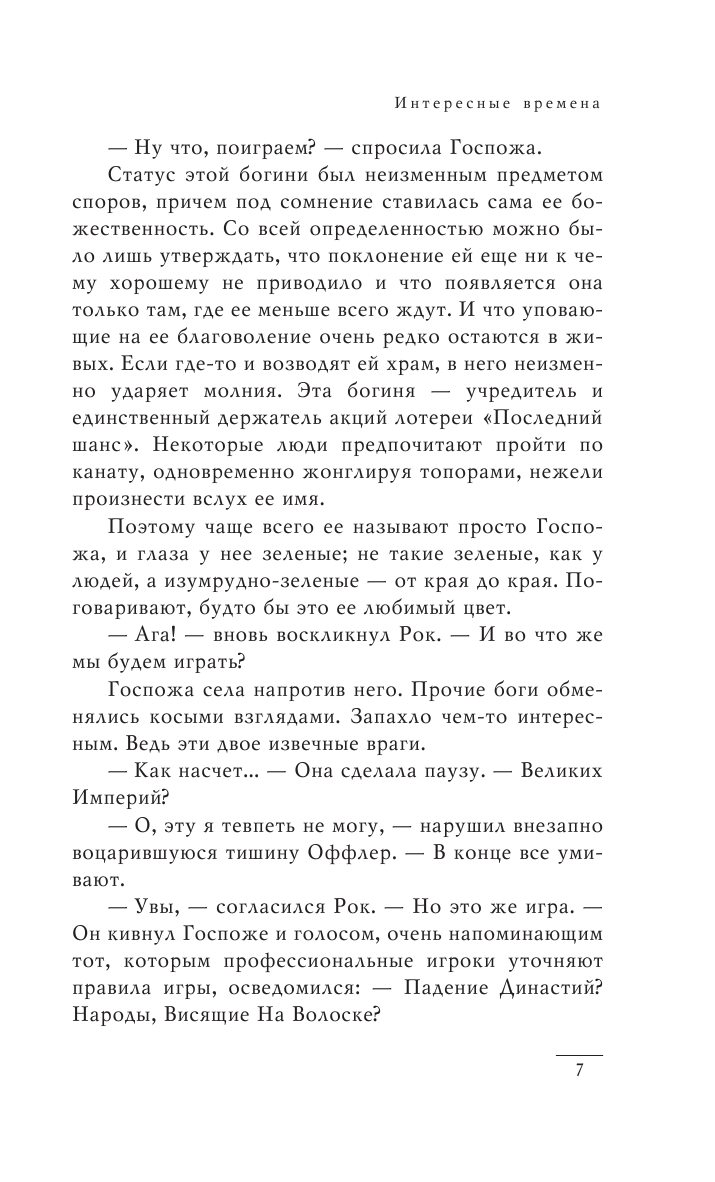 Интересные времена

— Ну что, поиграем? — спросила Госпожа.

Статус этой богини был неизменным предметом споров, причем под сомнение ставилась сама ее божественность. Со всей определенностью можно было лишь утверждать, что поклонение ей еще ни к чему хорошему не приводило и что появляется она только там, где ее меньше всего ждут. И что уповающие на ее благоволение очень редко остаются в живых. Если где-то и возводят ей храм, в него неизменно ударяет молния. Эта богиня — учредитель и единственный держатель акций лотереи «Последний шанс». Некоторые люди предпочитают пройти по канату, одновременно жонглируя топорами, нежели произнести вслух ее имя.

Поэтому чаще всего ее называют просто Госпожа, и глаза у нее зеленые; не такие зеленые, как у людей, а изумрудно-зеленые — от края до края. Поговаривают, будто бы это ее любимый цвет.

— Ага! — вновь воскликнул Рок. — И во что же мы будем играть?

Госпожа села напротив него. Прочие боги обменялись косыми взглядами. Запахло чем-то интересным. Ведь эти двое извечные враги.

— Как насчет... — Она сделала паузу. — Великих Империй?

— О, эту я тевпеть не могу, — нарушил внезапно воцарившуюся тишину Оффлер. — В конце все умивают.

— Увы, — согласился Рок. — Но это же игра. — Он кивнул Госпоже и голосом, очень напоминающим тот, которым профессиональные игроки уточняют правила игры, осведомился: — Падение Династий? Народы, Висящие На Волоске?

7